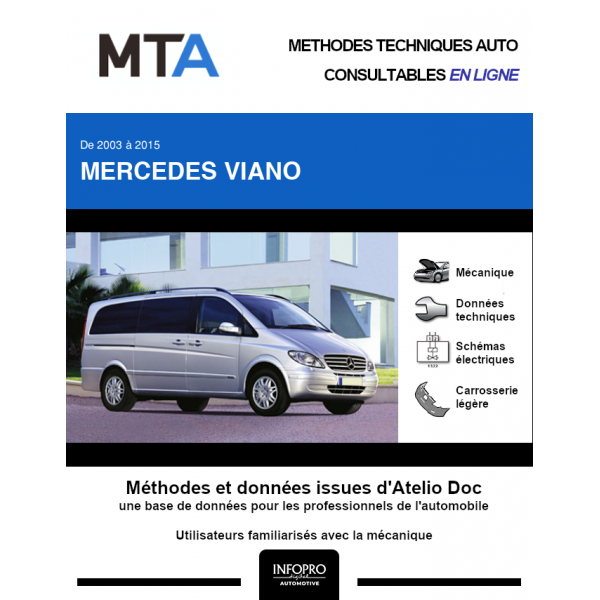 MTA

METHODES TECHNIQUES AUTO
CONSULTABLES EN LIGNE

De 2003 à 2015
MERCEDES VIANO

Mécanique

Données techniques

Schémas électriques

Carrosserie légère

Méthodes et données issues d'Atelio Doc
une base de données pour les professionnels de l'automobile

Utilisateurs familiarisés avec la mécanique

INFOPRO
AUTOMOTIVE